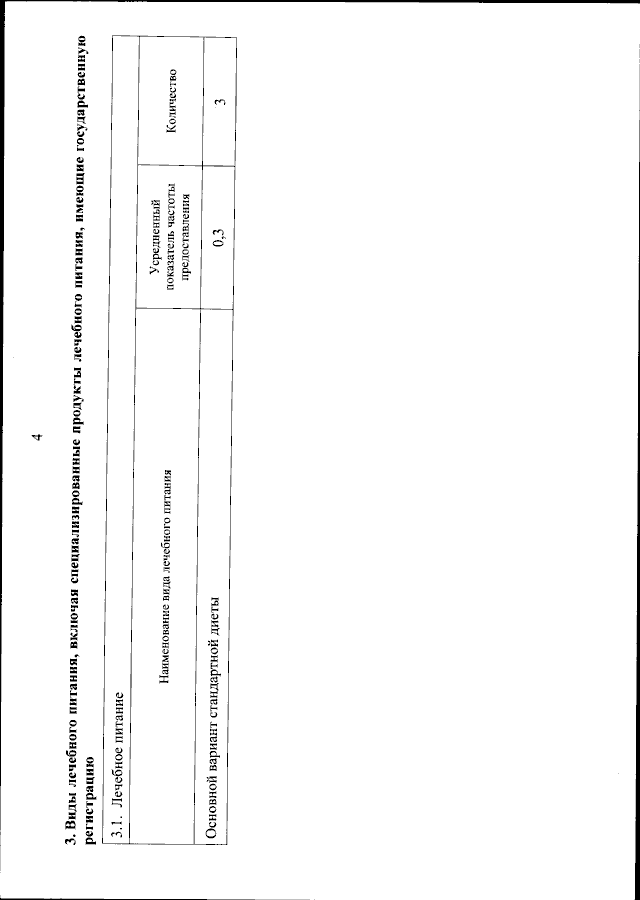 4

3. Виды лечебного питания, включая специализированные продукты лечебного питания, имеющие государственную регистрацию

| 3.1. Лечебное питание | | |
|---|---|---|
| Наименование вида лечебного питания | Усредненный показатель частоты предоставления | Количество |
| Основной вариант стандартной диеты | 0,3 | 3 |